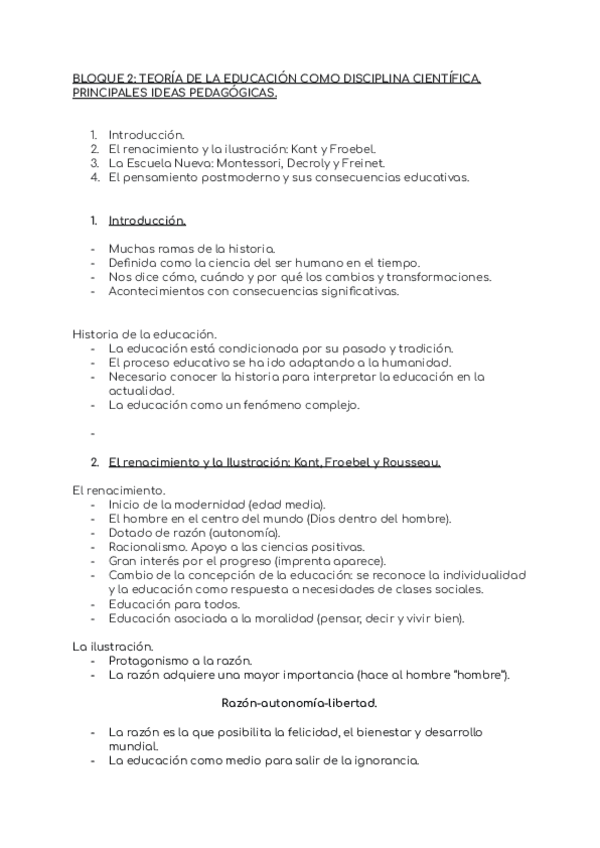 BLOQUE 2: TEORÍA DE LA EDUCACIÓN COMO DISCIPLINA CIENTÍFICA. PRINCIPALES IDEAS PEDAGÓGICAS.

1. Introducción.
2. El renacimiento y la ilustración: Kant y Froebel.
3. La Escuela Nueva: Montessori, Decroly y Freinet.
4. El pensamiento postmoderno y sus consecuencias educativas.

1. Introducción.

- Muchas ramas de la historia.
- Definida como la ciencia del ser humano en el tiempo.
- Nos dice cómo, cuándo y por qué los cambios y transformaciones.
- Acontecimientos con consecuencias significativas.

Historia de la educación.
- La educación está condicionada por su pasado y tradición.
- El proceso educativo se ha ido adaptando a la humanidad.
- Necesario conocer la historia para interpretar la educación en la actualidad.
- La educación como un fenómeno complejo.
-

2. El renacimiento y la Ilustración: Kant, Froebel y Rousseau.

El renacimiento.
- Inicio de la modernidad (edad media).
- El hombre en el centro del mundo (Dios dentro del hombre).
- Dotado de razón (autonomía).
- Racionalismo. Apoyo a las ciencias positivas.
- Gran interés por el progreso (imprenta aparece).
- Cambio de la concepción de la educación: se reconoce la individualidad y la educación como respuesta a necesidades de clases sociales.
- Educación para todos.
- Educación asociada a la moralidad (pensar, decir y vivir bien).

La ilustración.
- Protagonismo a la razón.
- La razón adquiere una mayor importancia (hace al hombre "hombre").

Razón-autonomía-libertad.

- La razón es la que posibilita la felicidad, el bienestar y desarrollo mundial.
- La educación como medio para salir de la ignorancia.